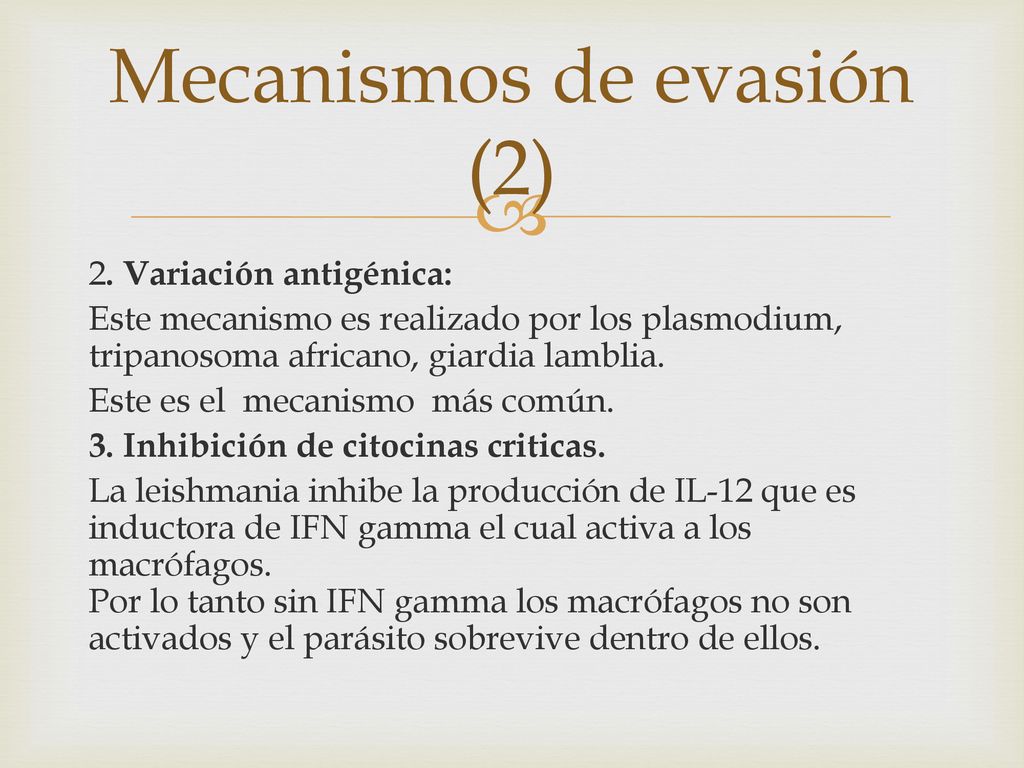 Mecanismos de evasión (2)

2. Variación antigénica:

Este mecanismo es realizado por los plasmodium, tripanosoma africano, giardia lamblia.

Este es el mecanismo más común.

3. Inhibición de citocinas criticas.

La leishmania inhibe la producción de IL-12 que es inductora de IFN gamma el cual activa a los macrófagos.
Por lo tanto sin IFN gamma los macrófagos no son activados y el parásito sobrevive dentro de ellos.